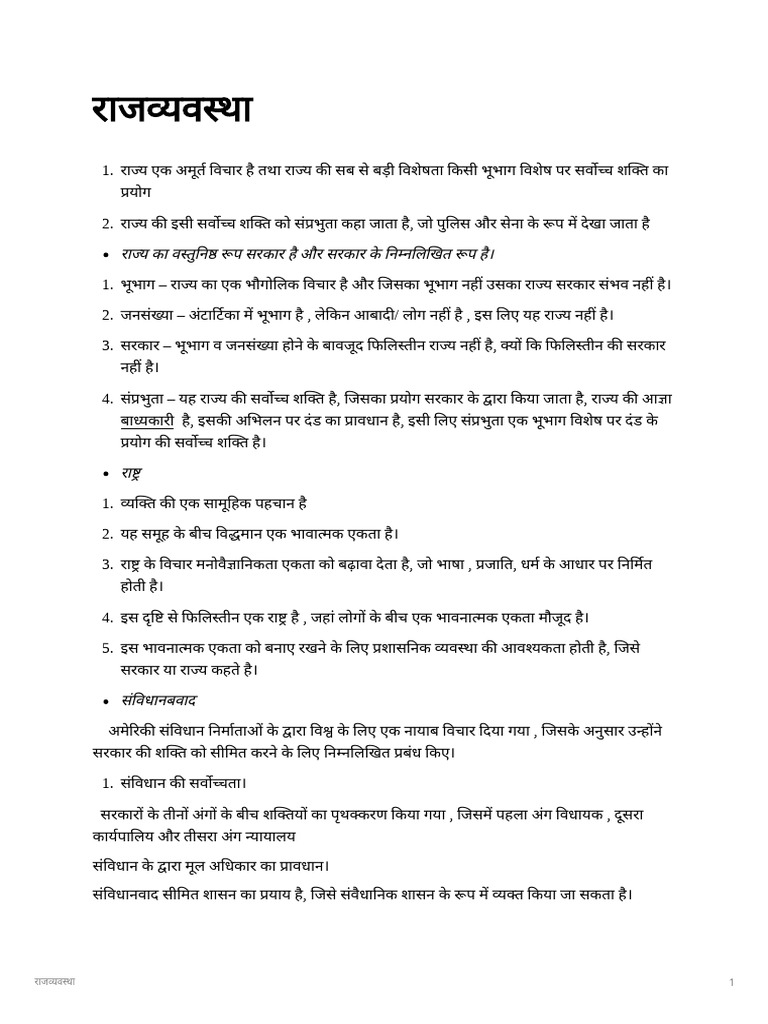 राजव्यवस्था

1. राज्य एक अमूर्त विचार है तथा राज्य की सब से बड़ी विशेषता किसी भूभाग विशेष पर सर्वोच्च शक्ति का प्रयोग

2. राज्य की इसी सर्वोच्च शक्ति को संप्रभुता कहा जाता है, जो पुलिस और सेना के रूप में देखा जाता है

• राज्य का वस्तुनिष्ठ रूप सरकार है और सरकार के निम्नलिखित रूप है।

1. भूभाग – राज्य का एक भौगोलिक विचार है और जिसका भूभाग नहीं उसका राज्य सरकार संभव नहीं है।

2. जनसंख्या – अंटार्टिका में भूभाग है , लेकिन आबादी/ लोग नहीं है , इस लिए यह राज्य नहीं है।

3. सरकार – भूभाग व जनसंख्या होने के बावजूद फिलिस्तीन राज्य नहीं है, क्यों कि फिलिस्तीन की सरकार नहीं है।

4. संप्रभुता – यह राज्य की सर्वोच्च शक्ति है, जिसका प्रयोग सरकार के द्वारा किया जाता है, राज्य की आज्ञा बाध्यकारी है, इसकी अभिलन पर दंड का प्रावधान है, इसी लिए संप्रभुता एक भूभाग विशेष पर दंड के प्रयोग की सर्वोच्च शक्ति है।

• राष्ट्र

1. व्यक्ति की एक सामूहिक पहचान है

2. यह समूह के बीच विद्धमान एक भावात्मक एकता है।

3. राष्ट्र के विचार मनोवैज्ञानिकता एकता को बढ़ावा देता है, जो भाषा , प्रजाति, धर्म के आधार पर निर्मित होती है।

4. इस दृष्टि से फिलिस्तीन एक राष्ट्र है , जहां लोगों के बीच एक भावनात्मक एकता मौजूद है।

5. इस भावनात्मक एकता को बनाए रखने के लिए प्रशासनिक व्यवस्था की आवश्यकता होती है, जिसे सरकार या राज्य कहते है।

• संविधानबवाद

अमेरिकी संविधान निर्माताओं के द्वारा विश्व के लिए एक नायाब विचार दिया गया , जिसके अनुसार उन्होंने सरकार की शक्ति को सीमित करने के लिए निम्नलिखित प्रबंध किए।

1. संविधान की सर्वोच्चता।

सरकारों के तीनों अंगों के बीच शक्तियों का पृथक्करण किया गया , जिसमें पहला अंग विधायक , दूसरा कार्यपालिय और तीसरा अंग न्यायालय

संविधान के द्वारा मूल अधिकार का प्रावधान।

संविधानवाद सीमित शासन का प्रयाय है, जिसे संवैधानिक शासन के रूप में व्यक्त किया जा सकता है।

राजव्यवस्था

1